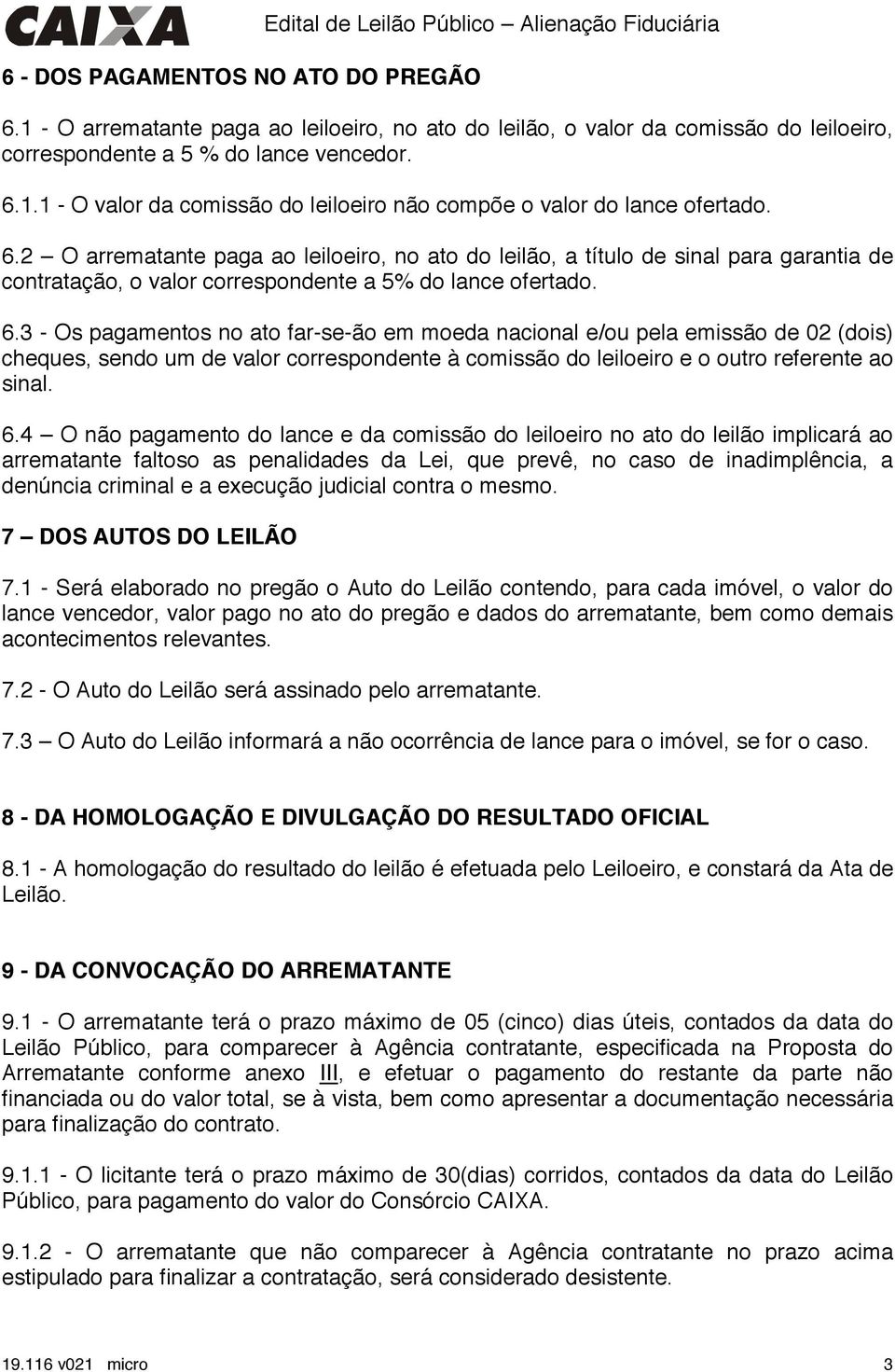 CAIXA Edital de Leilão Público – Alienação Fiduciária

6 - DOS PAGAMENTOS NO ATO DO PREGÃO

6.1 - O arrematante paga ao leiloeiro, no ato do leilão, o valor da comissão do leiloeiro, correspondente a 5 % do lance vencedor.

6.1.1 - O valor da comissão do leiloeiro não compõe o valor do lance ofertado.

6.2 – O arrematante paga ao leiloeiro, no ato do leilão, a título de sinal para garantia de contratação, o valor correspondente a 5% do lance ofertado.

6.3 - Os pagamentos no ato far-se-ão em moeda nacional e/ou pela emissão de 02 (dois) cheques, sendo um de valor correspondente à comissão do leiloeiro e o outro referente ao sinal.

6.4 – O não pagamento do lance e da comissão do leiloeiro no ato do leilão implicará ao arrematante faltoso as penalidades da Lei, que prevê, no caso de inadimplência, a denúncia criminal e a execução judicial contra o mesmo.

7 – DOS AUTOS DO LEILÃO

7.1 - Será elaborado no pregão o Auto do Leilão contendo, para cada imóvel, o valor do lance vencedor, valor pago no ato do pregão e dados do arrematante, bem como demais acontecimentos relevantes.

7.2 - O Auto do Leilão será assinado pelo arrematante.

7.3 – O Auto do Leilão informará a não ocorrência de lance para o imóvel, se for o caso.

8 - DA HOMOLOGAÇÃO E DIVULGAÇÃO DO RESULTADO OFICIAL

8.1 - A homologação do resultado do leilão é efetuada pelo Leiloeiro, e constará da Ata de Leilão.

9 - DA CONVOCAÇÃO DO ARREMATANTE

9.1 - O arrematante terá o prazo máximo de 05 (cinco) dias úteis, contados da data do Leilão Público, para comparecer à Agência contratante, especificada na Proposta do Arrematante conforme anexo III, e efetuar o pagamento do restante da parte não financiada ou do valor total, se à vista, bem como apresentar a documentação necessária para finalização do contrato.

9.1.1 - O licitante terá o prazo máximo de 30(dias) corridos, contados da data do Leilão Público, para pagamento do valor do Consórcio CAIXA.

9.1.2 - O arrematante que não comparecer à Agência contratante no prazo acima estipulado para finalizar a contratação, será considerado desistente.

19.116 v021 micro 3